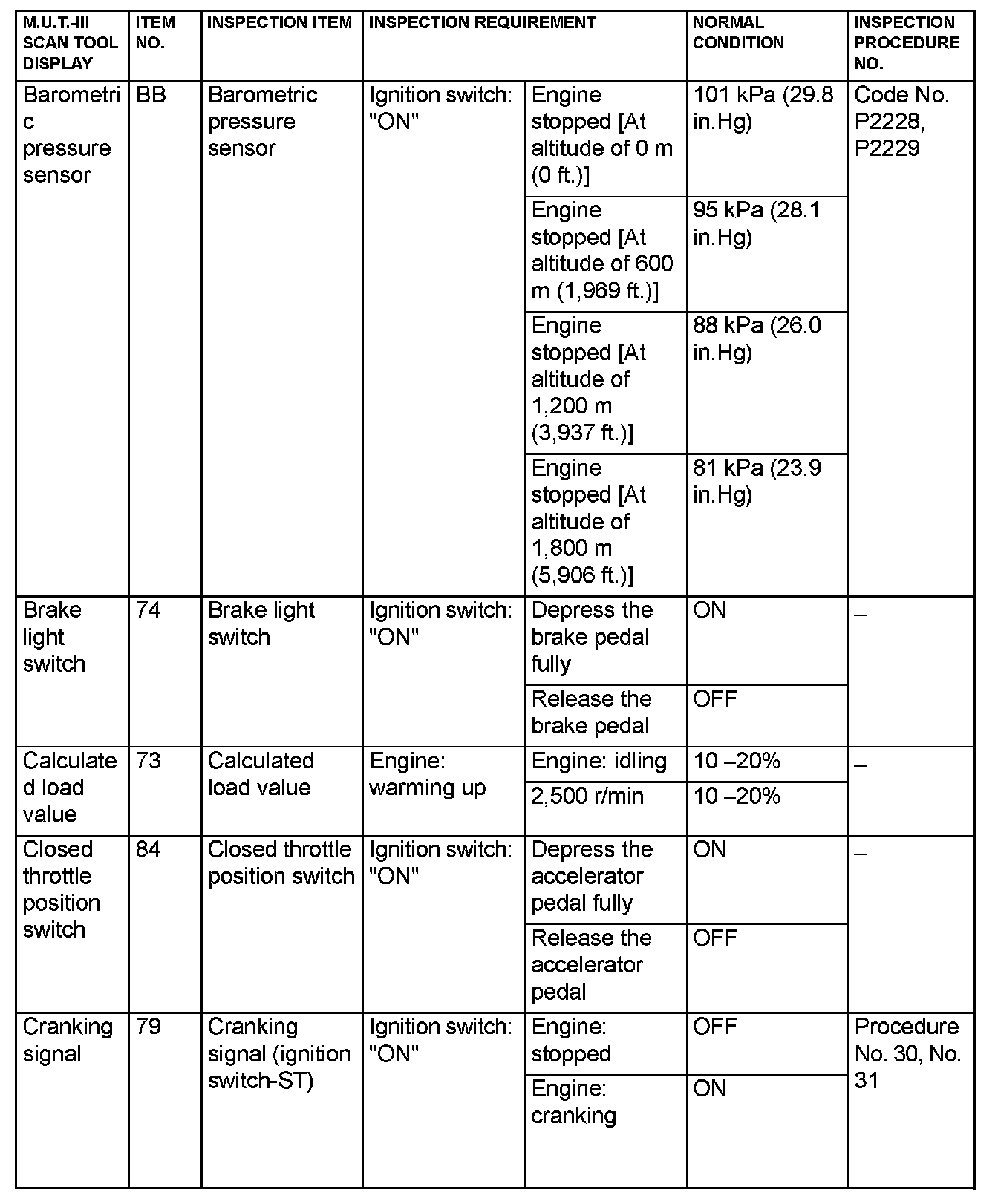 | M.U.T.-III SCAN TOOL DISPLAY | ITEM NO. | INSPECTION ITEM | INSPECTION REQUIREMENT | | NORMAL CONDITION | INSPECTION PROCEDURE NO. |
|---|---|---|---|---|---|---|
| Barometric pressure sensor | BB | Barometric pressure sensor | Ignition switch: "ON" | Engine stopped [At altitude of 0 m (0 ft.)] | 101 kPa (29.8 in.Hg) | Code No. P2228, P2229 |
| | | | | Engine stopped [At altitude of 600 m (1,969 ft.)] | 95 kPa (28.1 in.Hg) | |
| | | | | Engine stopped [At altitude of 1,200 m (3,937 ft.)] | 88 kPa (26.0 in.Hg) | |
| | | | | Engine stopped [At altitude of 1,800 m (5,906 ft.)] | 81 kPa (23.9 in.Hg) | |
| Brake light switch | 74 | Brake light switch | Ignition switch: "ON" | Depress the brake pedal fully | ON | – |
| | | | | Release the brake pedal | OFF | |
| Calculated load value | 73 | Calculated load value | Engine: warming up | Engine: idling | 10 –20% | – |
| | | | | 2,500 r/min | 10 –20% | |
| Closed throttle position switch | 84 | Closed throttle position switch | Ignition switch: "ON" | Depress the accelerator pedal fully | ON | – |
| | | | | Release the accelerator pedal | OFF | |
| Cranking signal | 79 | Cranking signal (ignition switch-ST) | Ignition switch: "ON" | Engine: stopped | OFF | Procedure No. 30, No. 31 |
| | | | | Engine: cranking | ON | |